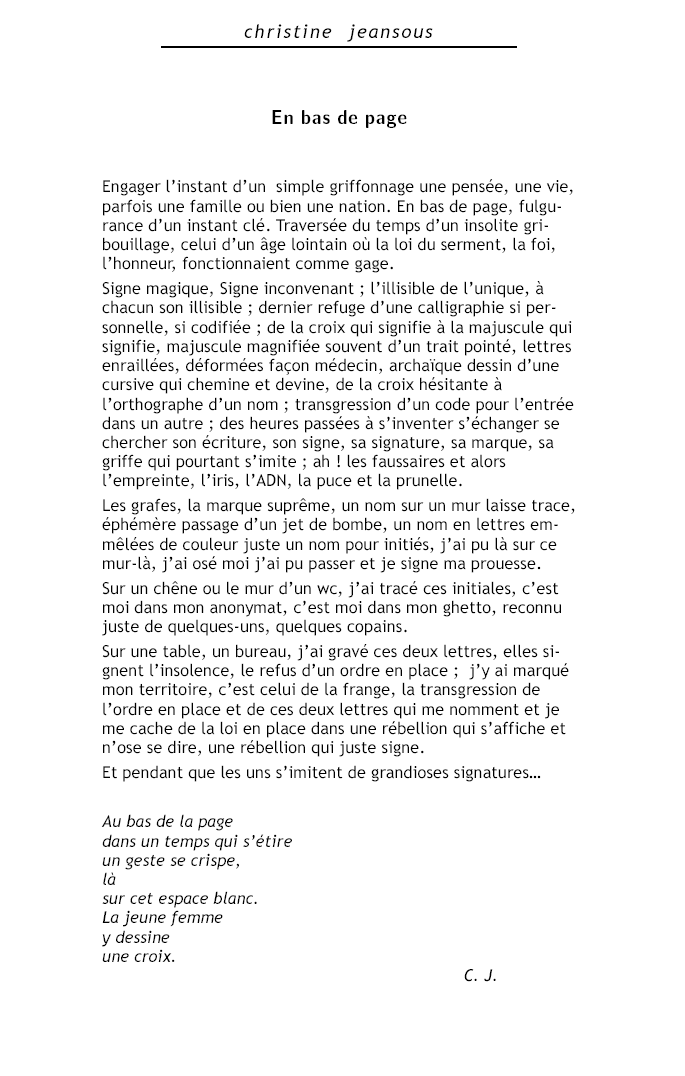 christine jeansous

En bas de page

Engager l'instant d'un simple griffonnage une pensée, une vie, parfois une famille ou bien une nation. En bas de page, fulgurance d'un instant clé. Traversée du temps d'un insolite gribouillage, celui d'un âge lointain où la loi du serment, la foi, l'honneur, fonctionnaient comme gage.

Signe magique, Signe inconvenant ; l'illisible de l'unique, à chacun son illisible ; dernier refuge d'une calligraphie si personnelle, si codifiée ; de la croix qui signifie à la majuscule qui signifie, majuscule magnifiée souvent d'un trait pointé, lettres enraillées, déformées façon médecin, archaïque dessin d'une cursive qui chemine et devine, de la croix hésitante à l'orthographe d'un nom ; transgression d'un code pour l'entrée dans un autre ; des heures passées à s'inventer s'échanger se chercher son écriture, son signe, sa signature, sa marque, sa griffe qui pourtant s'imite ; ah ! les faussaires et alors l'empreinte, l'iris, l'ADN, la puce et la prunelle.

Les grafes, la marque suprême, un nom sur un mur laisse trace, éphémère passage d'un jet de bombe, un nom en lettres emmêlées de couleur juste un nom pour initiés, j'ai pu là sur ce mur-là, j'ai osé moi j'ai pu passer et je signe ma prouesse.

Sur un chêne ou le mur d'un wc, j'ai tracé ces initiales, c'est moi dans mon anonymat, c'est moi dans mon ghetto, reconnu juste de quelques-uns, quelques copains.

Sur une table, un bureau, j'ai gravé ces deux lettres, elles signent l'insolence, le refus d'un ordre en place ; j'y ai marqué mon territoire, c'est celui de la frange, la transgression de l'ordre en place et de ces deux lettres qui me nomment et je me cache de la loi en place dans une rébellion qui s'affiche et n'ose se dire, une rébellion qui juste signe.

Et pendant que les uns s'imitent de grandioses signatures…

Au bas de la page
dans un temps qui s'étire
un geste se crispe,
là
sur cet espace blanc.
La jeune femme
y dessine
une croix.

C. J.